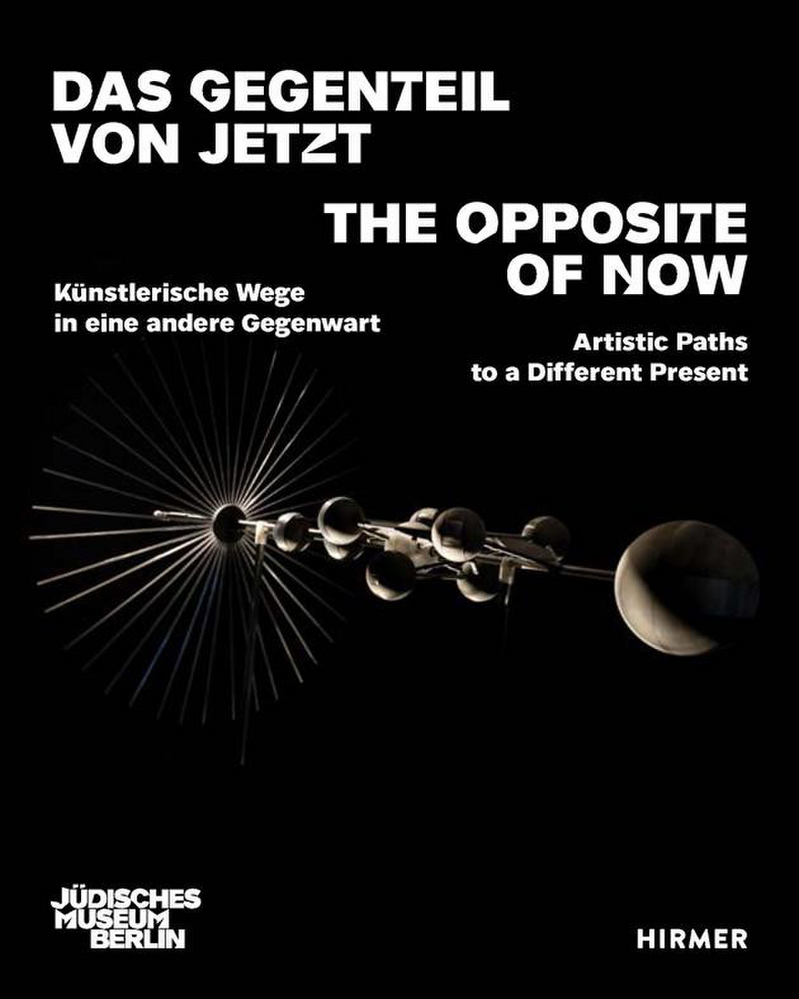 DAS GEGENTEIL VON JETZT

Künstlerische Wege in eine andere Gegenwart

THE OPPOSITE OF NOW

Artistic Paths to a Different Present

JÜDISCHES
MUSEUM
BERLIN

HIRMER